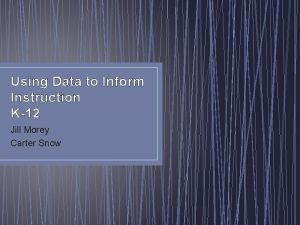 Using Data to Inform Instruction
K-12

Jill Morey
Carter Snow